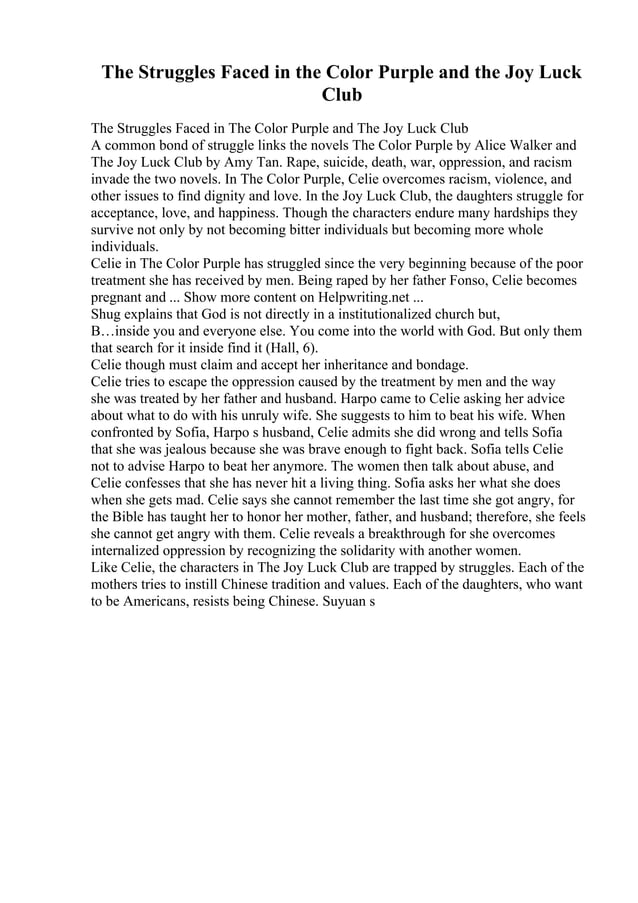 The Struggles Faced in the Color Purple and the Joy Luck Club

The Struggles Faced in The Color Purple and The Joy Luck Club
A common bond of struggle links the novels The Color Purple by Alice Walker and The Joy Luck Club by Amy Tan. Rape, suicide, death, war, oppression, and racism invade the two novels. In The Color Purple, Celie overcomes racism, violence, and other issues to find dignity and love. In the Joy Luck Club, the daughters struggle for acceptance, love, and happiness. Though the characters endure many hardships they survive not only by not becoming bitter individuals but becoming more whole individuals.
Celie in The Color Purple has struggled since the very beginning because of the poor treatment she has received by men. Being raped by her father Fonso, Celie becomes pregnant and ... Show more content on Helpwriting.net ...
Shug explains that God is not directly in a institutionalized church but, B…inside you and everyone else. You come into the world with God. But only them that search for it inside find it (Hall, 6).
Celie though must claim and accept her inheritance and bondage.
Celie tries to escape the oppression caused by the treatment by men and the way she was treated by her father and husband. Harpo came to Celie asking her advice about what to do with his unruly wife. She suggests to him to beat his wife. When confronted by Sofia, Harpo s husband, Celie admits she did wrong and tells Sofia that she was jealous because she was brave enough to fight back. Sofia tells Celie not to advise Harpo to beat her anymore. The women then talk about abuse, and Celie confesses that she has never hit a living thing. Sofia asks her what she does when she gets mad. Celie says she cannot remember the last time she got angry, for the Bible has taught her to honor her mother, father, and husband; therefore, she feels she cannot get angry with them. Celie reveals a breakthrough for she overcomes internalized oppression by recognizing the solidarity with another women.
Like Celie, the characters in The Joy Luck Club are trapped by struggles. Each of the mothers tries to instill Chinese tradition and values. Each of the daughters, who want to be Americans, resists being Chinese. Suyuan s